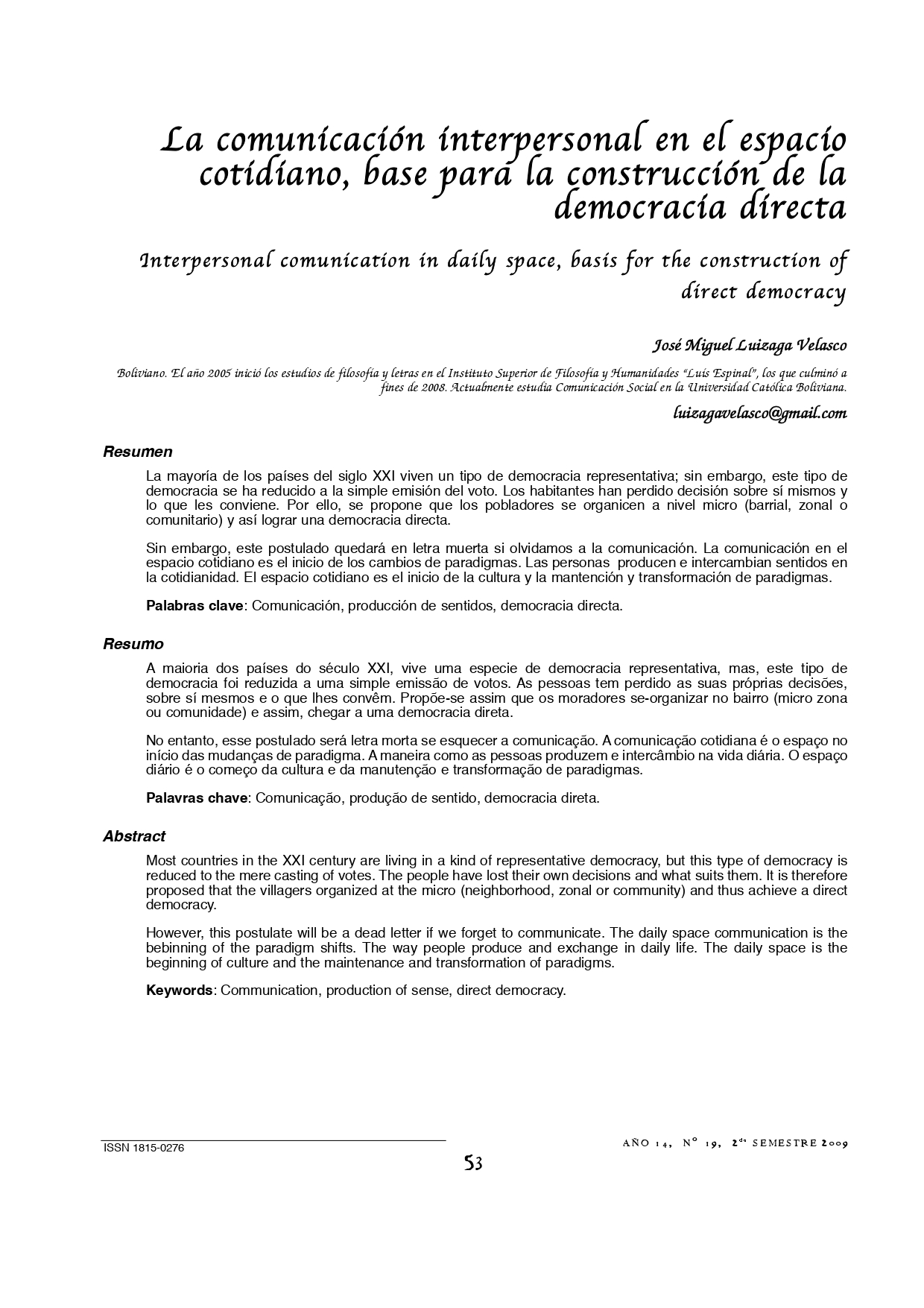 La comunicación interpersonal en el espacio cotidiano, base para la construcción de la democracia directa

Interpersonal comunication in daily space, basis for the construction of direct democracy

José Miguel Luizaga Velasco

Boliviano. El año 2005 inició los estudios de filosofía y letras en el Instituto Superior de Filosofía y Humanidades "Luis Espinal", los que culminó a fines de 2008. Actualmente estudia Comunicación Social en la Universidad Católica Boliviana.

luizagavelasco@gmail.com

Resumen

La mayoría de los países del siglo XXI viven un tipo de democracia representativa; sin embargo, este tipo de democracia se ha reducido a la simple emisión del voto. Los habitantes han perdido decisión sobre sí mismos y lo que les conviene. Por ello, se propone que los pobladores se organicen a nivel micro (barrial, zonal o comunitario) y así lograr una democracia directa.

Sin embargo, este postulado quedará en letra muerta si olvidamos a la comunicación. La comunicación en el espacio cotidiano es el inicio de los cambios de paradigmas. Las personas producen e intercambian sentidos en la cotidianidad. El espacio cotidiano es el inicio de la cultura y la mantención y transformación de paradigmas.

Palabras clave: Comunicación, producción de sentidos, democracia directa.

Resumo

A maioria dos países do século XXI, vive uma especie de democracia representativa, mas, este tipo de democracia foi reduzida a uma simple emissão de votos. As pessoas tem perdido as suas próprias decisões, sobre sí mesmos e o que lhes convêm. Propõe-se assim que os moradores se-organizar no bairro (micro zona ou comunidade) e assim, chegar a uma democracia direta.

No entanto, esse postulado será letra morta se esquecer a comunicação. A comunicação cotidiana é o espaço no início das mudanças de paradigma. A maneira como as pessoas produzem e intercâmbio na vida diária. O espaço diário é o começo da cultura e da manutenção e transformação de paradigmas.

Palavras chave: Comunicação, produção de sentido, democracia direta.

Abstract

Most countries in the XXI century are living in a kind of representative democracy, but this type of democracy is reduced to the mere casting of votes. The people have lost their own decisions and what suits them. It is therefore proposed that the villagers organized at the micro (neighborhood, zonal or community) and thus achieve a direct democracy.

However, this postulate will be a dead letter if we forget to communicate. The daily space communication is the bebinning of the paradigm shifts. The way people produce and exchange in daily life. The daily space is the beginning of culture and the maintenance and transformation of paradigms.

Keywords: Communication, production of sense, direct democracy.

ISSN 1815-0276

AÑO 14, Nº 19, 2do SEMESTRE 2009

53